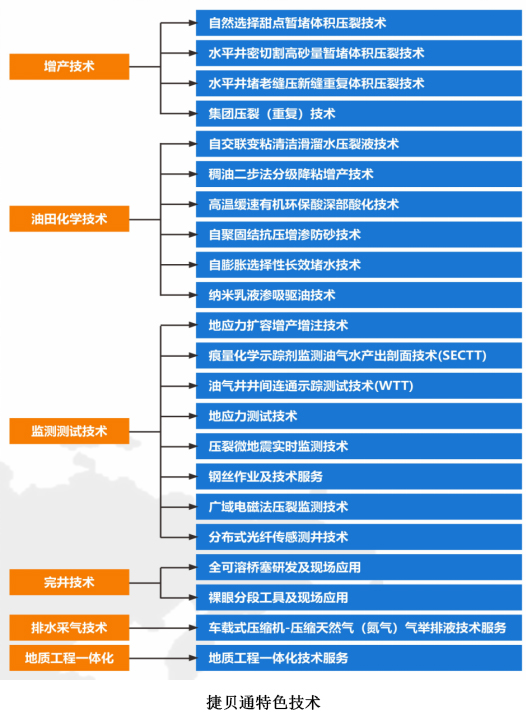 增产技术

自然选择甜点暂堵体积压裂技术

水平井密切割高砂量暂堵体积压裂技术

水平井堵老缝压新缝重复体积压裂技术

集团压裂（重复）技术

油田化学技术

自交联变粘清洁滑溜水压裂液技术

稠油二步法分级降粘增产技术

高温缓速有机环保酸深部酸化技术

自聚固结抗压增渗防砂技术

自膨胀选择性长效堵水技术

纳米乳液渗吸驱油技术

监测测试技术

地应力扩容增产增注技术

痕量化学示踪剂监测油气水产出剖面技术(SECTT)

油气井井间连通示踪测试技术(WTT)

地应力测试技术

压裂微地震实时监测技术

钢丝作业及技术服务

广域电磁法压裂监测技术

分布式光纤传感测井技术

完井技术

全可溶桥塞研发及现场应用

裸眼分段工具及现场应用

排水采气技术

车载式压缩机-压缩天然气（氮气）气举排液技术服务

地质工程一体化

地质工程一体化技术服务

捷贝通特色技术